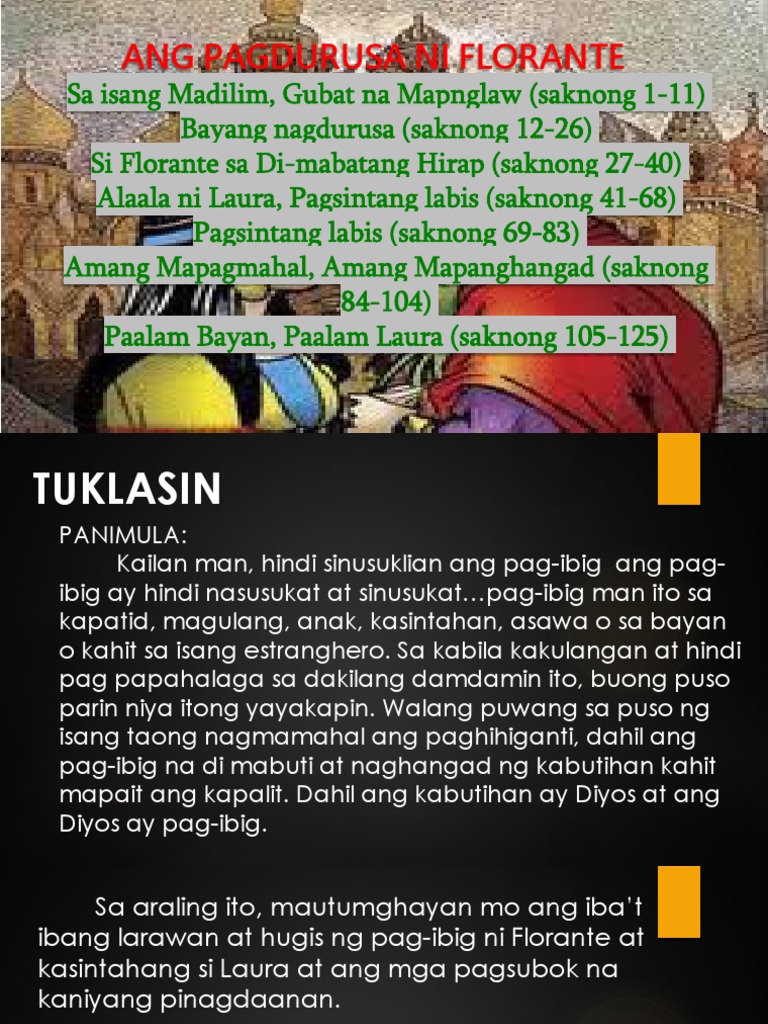 ANG PAGDURUSA NI FLORANTE
Sa isang Madilim, Gubat na Mapnglaw (saknong 1-11)
Bayang nagdurusa (saknong 12-26)
Si Florante sa Di-mabatang Hirap (saknong 27-40)
Alaala ni Laura, Pagsintang labis (saknong 41-68)
Pagsintang labis (saknong 69-83)
Amang Mapagmahal, Amang Mapanghangad (saknong 84-104)
Paalam Bayan, Paalam Laura (saknong 105-125)

TUKLASIN

PANIMULA:

Kailan man, hindi sinusuklian ang pag-ibig ang pag-ibig ay hindi nasusukat at sinusukat…pag-ibig man ito sa kapatid, magulang, anak, kasintahan, asawa o sa bayan o kahit sa isang estranghero. Sa kabila kakulangan at hindi pag papahalaga sa dakilang damdamin ito, buong puso parin niya itong yayakapin. Walang puwang sa puso ng isang taong nagmamahal ang paghihiganti, dahil ang pag-ibig na di mabuti at naghangad ng kabutihan kahit mapait ang kapalit. Dahil ang kabutihan ay Diyos at ang Diyos ay pag-ibig.

Sa araling ito, mautumghayan mo ang iba't ibang larawan at hugis ng pag-ibig ni Florante at kasintahang si Laura at ang mga pagsubok na kaniyang pinagdaanan.